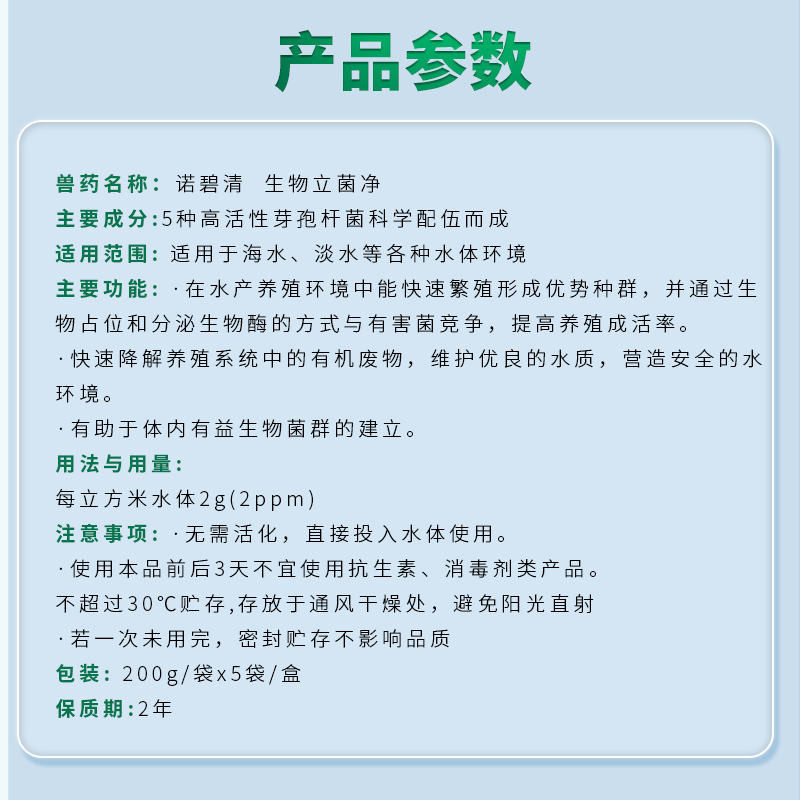 产品参数

兽药名称：诺碧清 生物立菌净

主要成分:5种高活性芽孢杆菌科学配伍而成

适用范围：适用于海水、淡水等各种水体环境

主要功能：·在水产养殖环境中能快速繁殖形成优势种群，并通过生物占位和分泌生物酶的方式与有害菌竞争，提高养殖成活率。

·快速降解养殖系统中的有机废物，维护优良的水质，营造安全的水环境。

·有助于体内有益生物菌群的建立。

用法与用量：

每立方米水体2g(2ppm)

注意事项：·无需活化，直接投入水体使用。

·使用本品前后3天不宜使用抗生素、消毒剂类产品。

不超过30℃贮存,存放于通风干燥处，避免阳光直射

·若一次未用完，密封贮存不影响品质

包装：200g/袋x5袋/盒

保质期:2年